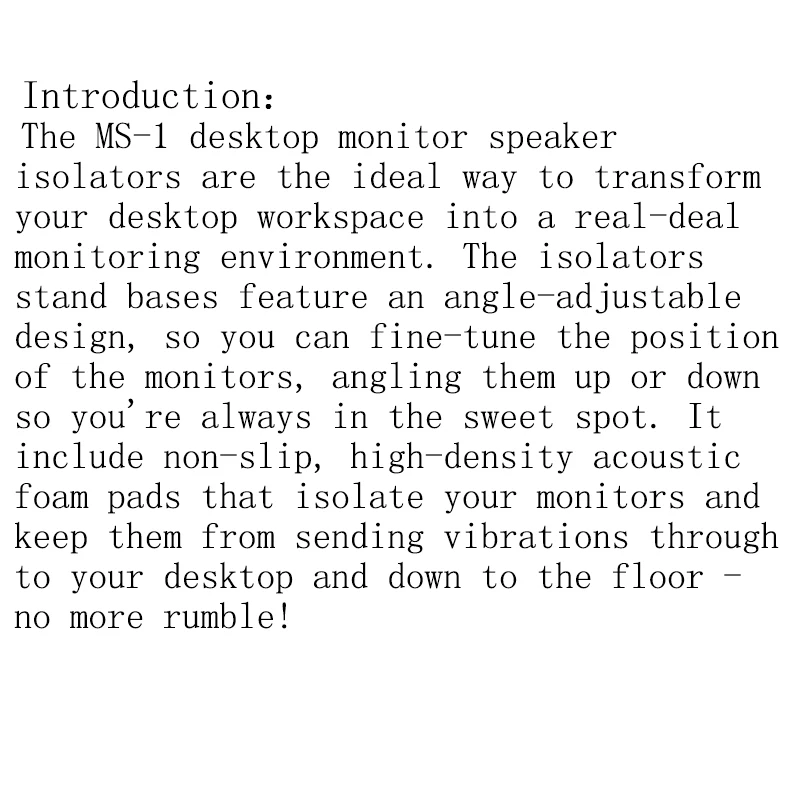 Introduction:
The MS-1 desktop monitor speaker isolators are the ideal way to transform your desktop workspace into a real-deal monitoring environment. The isolators stand bases feature an angle-adjustable design, so you can fine-tune the position of the monitors, angling them up or down so you're always in the sweet spot. It include non-slip, high-density acoustic foam pads that isolate your monitors and keep them from sending vibrations through to your desktop and down to the floor - no more rumble!